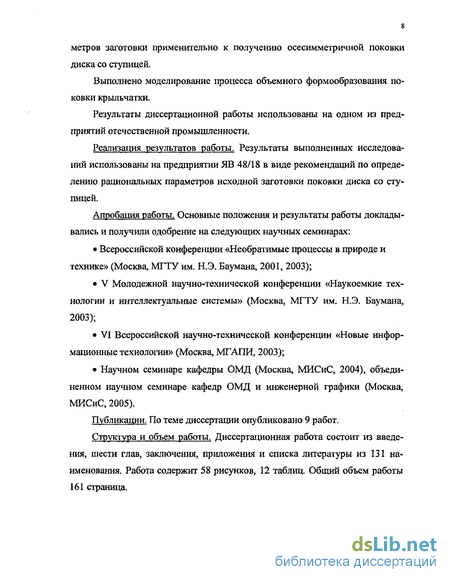 8

метров заготовки применительно к получению осесимметричной поковки диска со ступицей.

Выполнено моделирование процесса объемного формообразования поковки крыльчатки.

Результаты диссертационной работы использованы на одном из предприятий отечественной промышленности.

Реализация результатов работы. Результаты выполненных исследований использованы на предприятии ЯВ 48/18 в виде рекомендаций по определению рациональных параметров исходной заготовки поковки диска со ступицей.

Апробация работы. Основные положения и результаты работы докладывались и получили одобрение на следующих научных семинарах:

• Всероссийской конференции «Необратимые процессы в природе и технике» (Москва, МГТУ им. Н.Э. Баумана, 2001, 2003);

• V Молодежной научно-технической конференции «Наукоемкие технологии и интеллектуальные системы» (Москва, МГТУ им. Н.Э. Баумана, 2003);

• VI Всероссийской научно-технической конференции «Новые информационные технологии» (Москва, МГАПИ, 2003);

• Научном семинаре кафедры ОМД (Москва, МИСиС, 2004), объединенном научном семинаре кафедр ОМД и инженерной графики (Москва, МИСиС, 2005).

Публикации. По теме диссертации опубликовано 9 работ.

Структура и объем работы. Диссертационная работа состоит из введения, шести глав, заключения, приложения и списка литературы из 131 наименования. Работа содержит 58 рисунков, 12 таблиц. Общий объем работы 161 страница.

dsLib.net
библиотека диссертаций